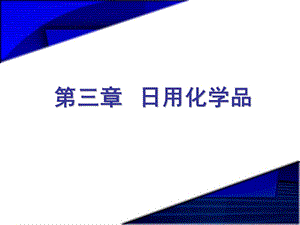 第三章 日用化学品